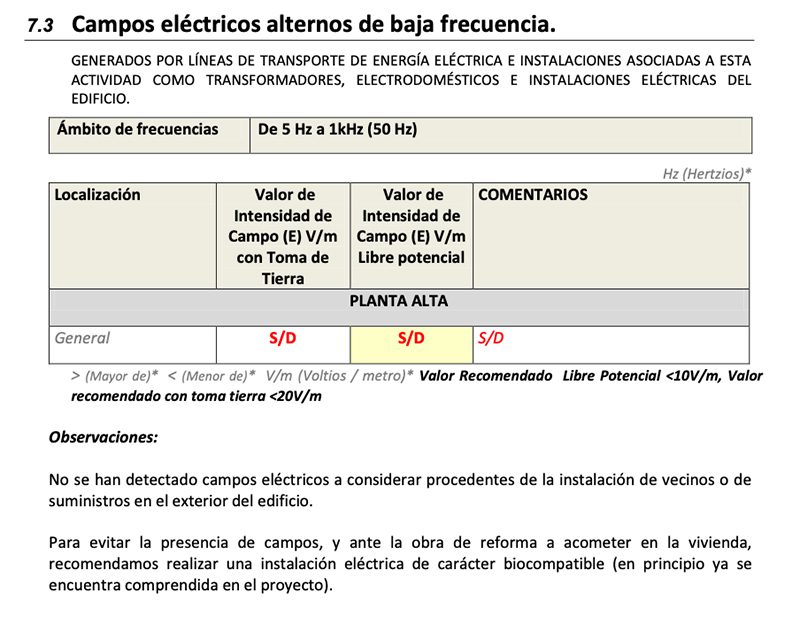 7.3 Campos eléctricos alternos de baja frecuencia.

GENERADOS POR LÍNEAS DE TRANSPORTE DE ENERGÍA ELÉCTRICA E INSTALACIONES ASOCIADAS A ESTA ACTIVIDAD COMO TRANSFORMADORES, ELECTRODOMÉSTICOS E INSTALACIONES ELÉCTRICAS DEL EDIFICIO.

| Ámbito de frecuencias | De 5 Hz a 1kHz (50 Hz) |
|---|---|

Hz (Hertzios)*

| Localización | Valor de Intensidad de Campo (E) V/m con Toma de Tierra | Valor de Intensidad de Campo (E) V/m Libre potencial | COMENTARIOS |
|---|---|---|---|
| PLANTA ALTA | | | |
| General | S/D | S/D | S/D |

> (Mayor de)* < (Menor de)* V/m (Voltios / metro)* Valor Recomendado Libre Potencial <10V/m, Valor recomendado con toma tierra <20V/m

Observaciones:

No se han detectado campos eléctricos a considerar procedentes de la instalación de vecinos o de suministros en el exterior del edificio.

Para evitar la presencia de campos, y ante la obra de reforma a acometer en la vivienda, recomendamos realizar una instalación eléctrica de carácter biocompatible (en principio ya se encuentra comprendida en el proyecto).